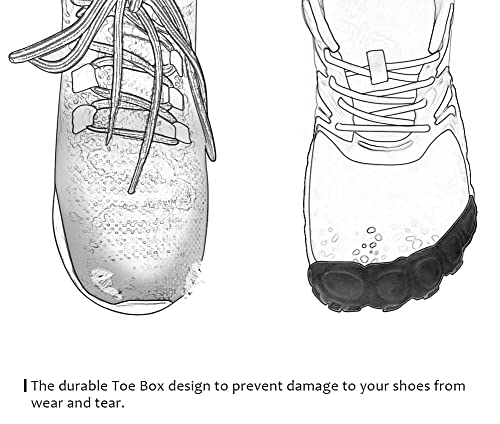 The durable Toe Box design to prevent damage to your shoes from wear and tear.